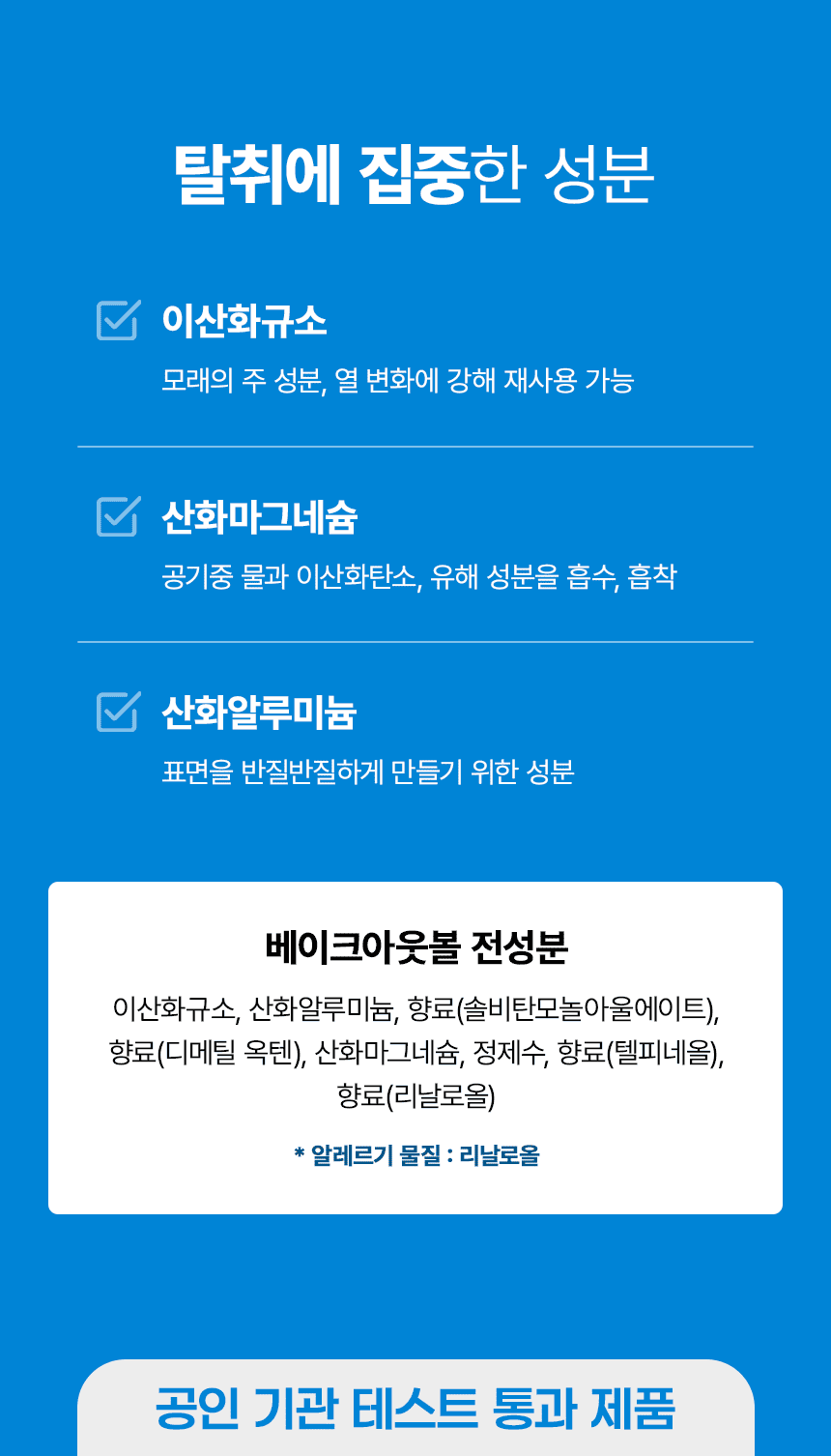 탈취에 집중한 성분

☑ 이산화규소
모래의 주 성분, 열 변화에 강해 재사용 가능

☑ 산화마그네슘
공기중 물과 이산화탄소, 유해 성분을 흡수, 흡착

☑ 산화알루미늄
표면을 반질반질하게 만들기 위한 성분

베이크아웃볼 전성분

이산화규소, 산화알루미늄, 향료(솔비탄모놀아울에이트), 향료(디메틸 옥텐), 산화마그네슘, 정제수, 향료(텔피네올), 향료(리날로올)

* 알레르기 물질 : 리날로올

공인 기관 테스트 통과 제품